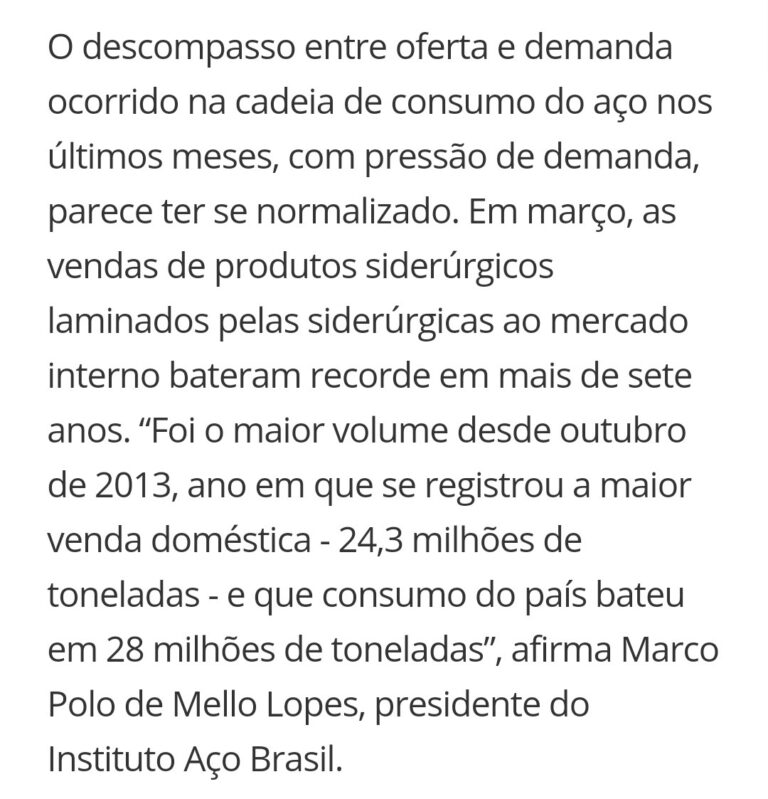 O descompasso entre oferta e demanda ocorrido na cadeia de consumo do aço nos últimos meses, com pressão de demanda, parece ter se normalizado. Em março, as vendas de produtos siderúrgicos laminados pelas siderúrgicas ao mercado interno bateram recorde em mais de sete anos. “Foi o maior volume desde outubro de 2013, ano em que se registrou a maior venda doméstica - 24,3 milhões de toneladas - e que consumo do país bateu em 28 milhões de toneladas”, afirma Marco Polo de Mello Lopes, presidente do Instituto Aço Brasil.